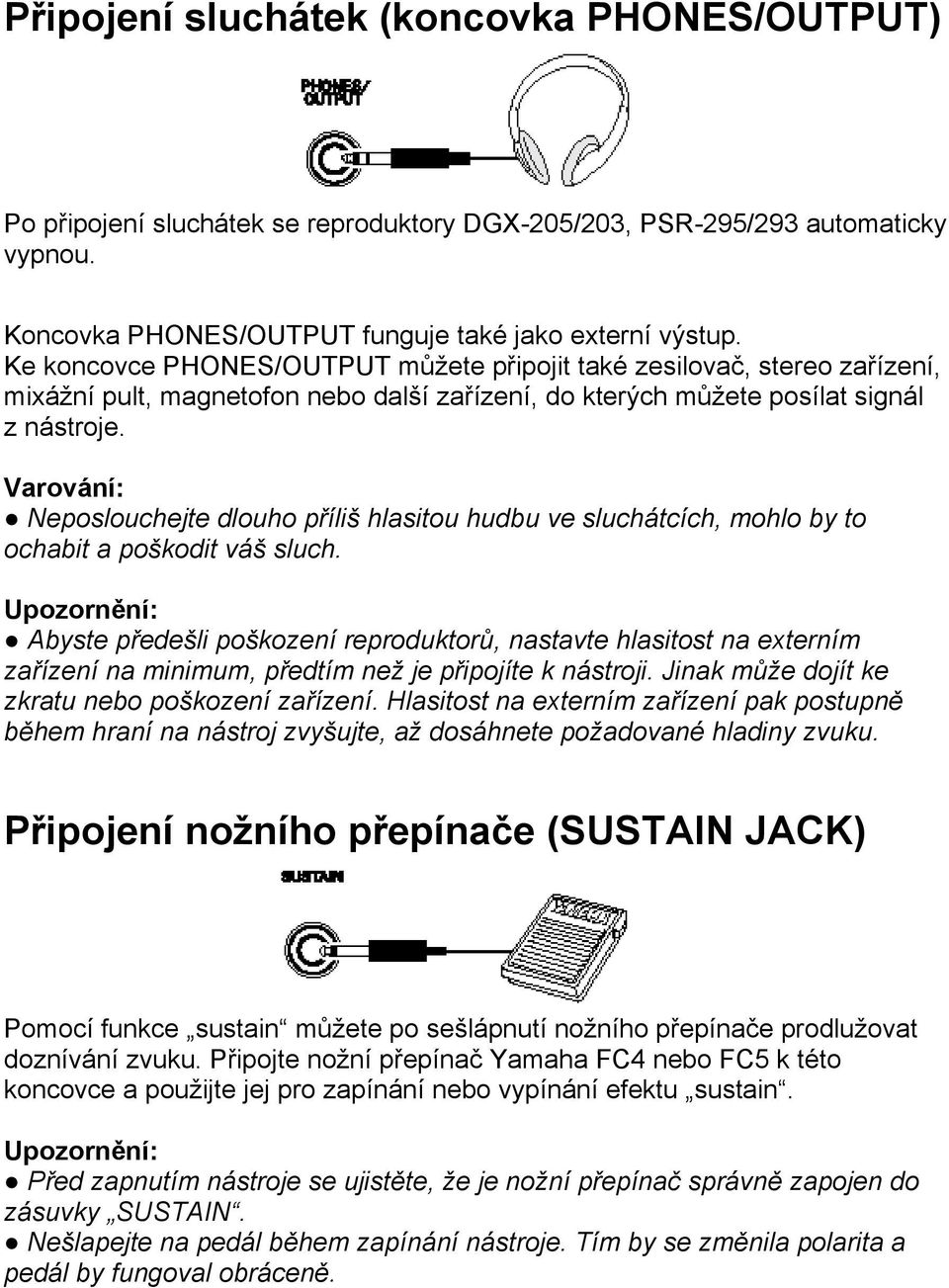 Připojení sluchátek (koncovka PHONES/OUTPUT)

PHONES/ OUTPUT

Po připojení sluchátek se reproduktory DGX-205/203, PSR-295/293 automaticky vypnou.

Koncovka PHONES/OUTPUT funguje také jako externí výstup.
Ke koncovce PHONES/OUTPUT můžete připojit také zesilovač, stereo zařízení, mixážní pult, magnetofon nebo další zařízení, do kterých můžete posílat signál z nástroje.

Varování:
● Neposlouchejte dlouho příliš hlasitou hudbu ve sluchátcích, mohlo by to ochabit a poškodit váš sluch.

Upozornění:
● Abyste předešli poškození reproduktorů, nastavte hlasitost na externím zařízení na minimum, předtím než je připojíte k nástroji. Jinak může dojít ke zkratu nebo poškození zařízení. Hlasitost na externím zařízení pak postupně během hraní na nástroj zvyšujte, až dosáhnete požadované hladiny zvuku.

Připojení nožního přepínače (SUSTAIN JACK)

SUSTAIN

Pomocí funkce „sustain“ můžete po sešlápnutí nožního přepínače prodlužovat doznívání zvuku. Připojte nožní přepínač Yamaha FC4 nebo FC5 k této koncovce a použijte jej pro zapínání nebo vypínání efektu „sustain“.

Upozornění:
● Před zapnutím nástroje se ujistěte, že je nožní přepínač správně zapojen do zásuvky „SUSTAIN“.
● Nešlapejte na pedál během zapínání nástroje. Tím by se změnila polarita a pedál by fungoval obráceně.